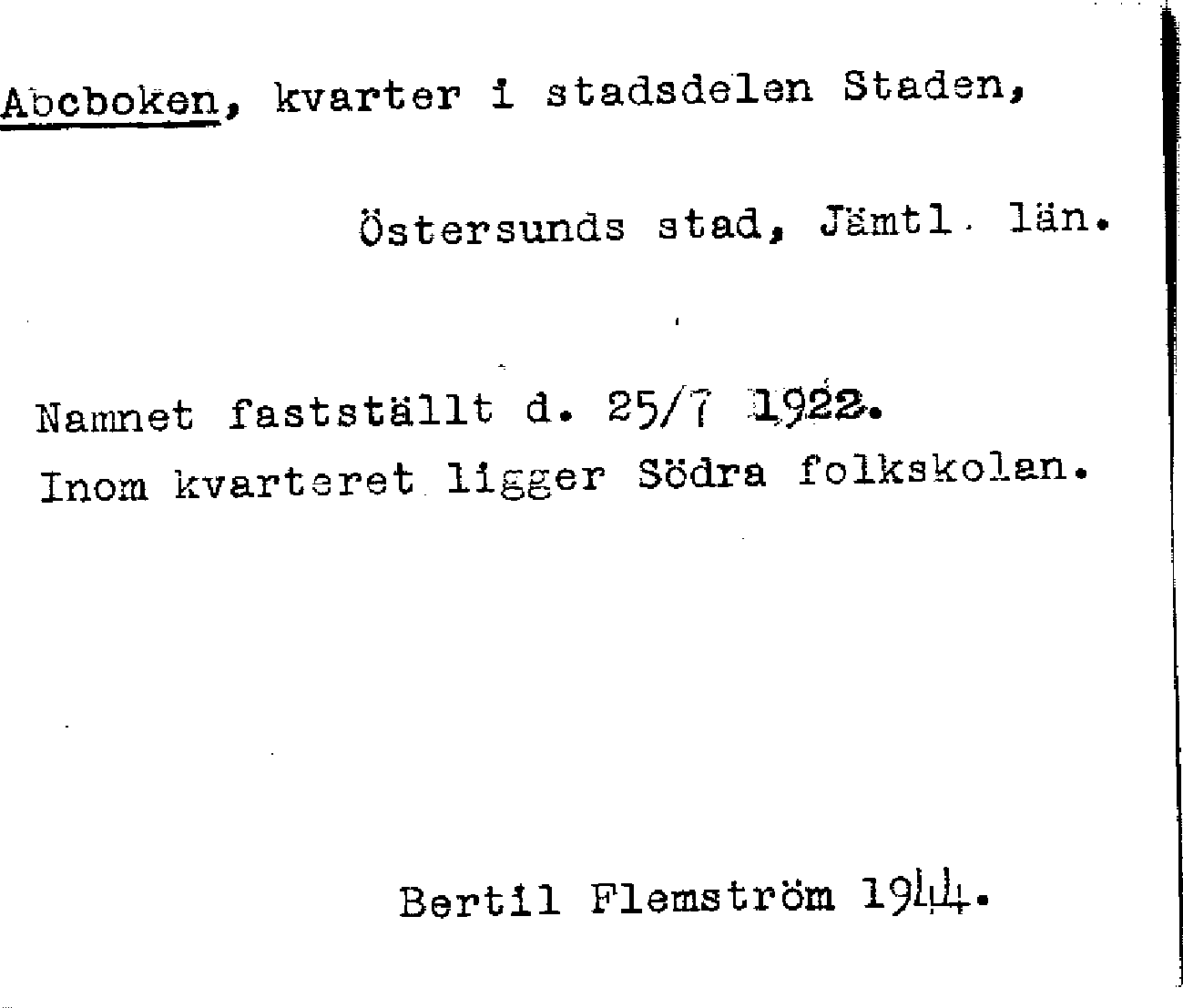 Abcboken, kvarter i stadsdelen Staden,

Östersunds stad, Jämtl. län.

Namnet fastställt d. 25/7 1922.
Inom kvarteret ligger Södra folkskolan.

Bertil Flemström 1944.